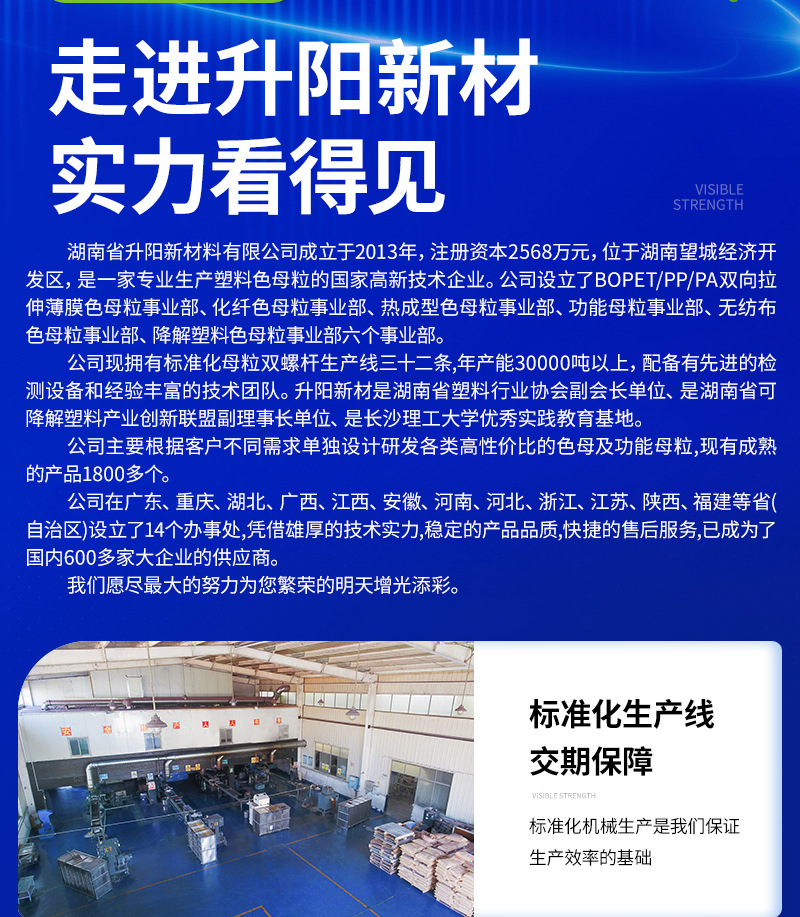 走进升阳新材
实力看得见

VISIBLE
STRENGTH

湖南省升阳新材料有限公司成立于2013年，注册资本2568万元，位于湖南望城经济开发区，是一家专业生产塑料色母粒的国家高新技术企业。公司设立了BOPET/PP/PA双向拉伸薄膜色母粒事业部、化纤色母粒事业部、热成型色母粒事业部、功能母粒事业部、无纺布色母粒事业部、降解塑料色母粒事业部六个事业部。

公司现拥有标准化母粒双螺杆生产线三十二条,年产能30000吨以上，配备有先进的检测设备和经验丰富的技术团队。升阳新材是湖南省塑料行业协会副会长单位、是湖南省可降解塑料产业创新联盟副理事长单位、是长沙理工大学优秀实践教育基地。

公司主要根据客户不同需求单独设计研发各类高性价比的色母及功能母粒,现有成熟的产品1800多个。

公司在广东、重庆、湖北、广西、江西、安徽、河南、河北、浙江、江苏、陕西、福建等省(自治区)设立了14个办事处,凭借雄厚的技术实力,稳定的产品品质,快捷的售后服务,已成为了国内600多家大企业的供应商。

我们愿尽最大的努力为您繁荣的明天增光添彩。

标准化生产线
交期保障

VISIBLE STRENGTH

标准化机械生产是我们保证生产效率的基础